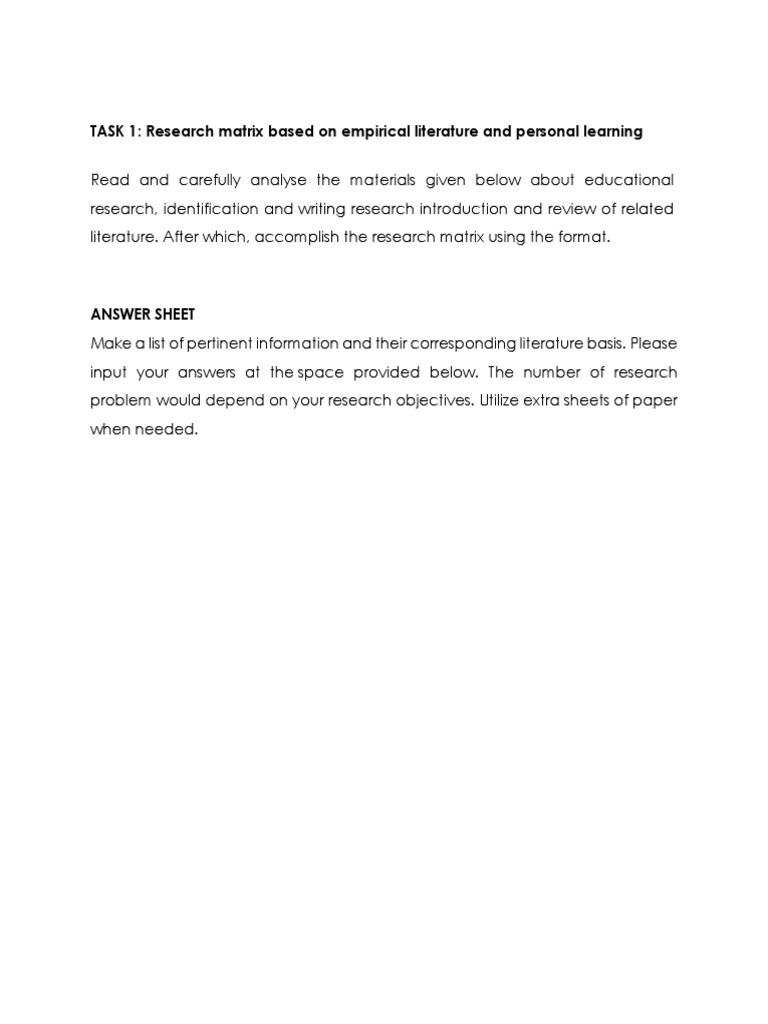 TASK 1: Research matrix based on empirical literature and personal learning

Read and carefully analyse the materials given below about educational research, identification and writing research introduction and review of related literature. After which, accomplish the research matrix using the format.

ANSWER SHEET

Make a list of pertinent information and their corresponding literature basis. Please input your answers at the space provided below. The number of research problem would depend on your research objectives. Utilize extra sheets of paper when needed.